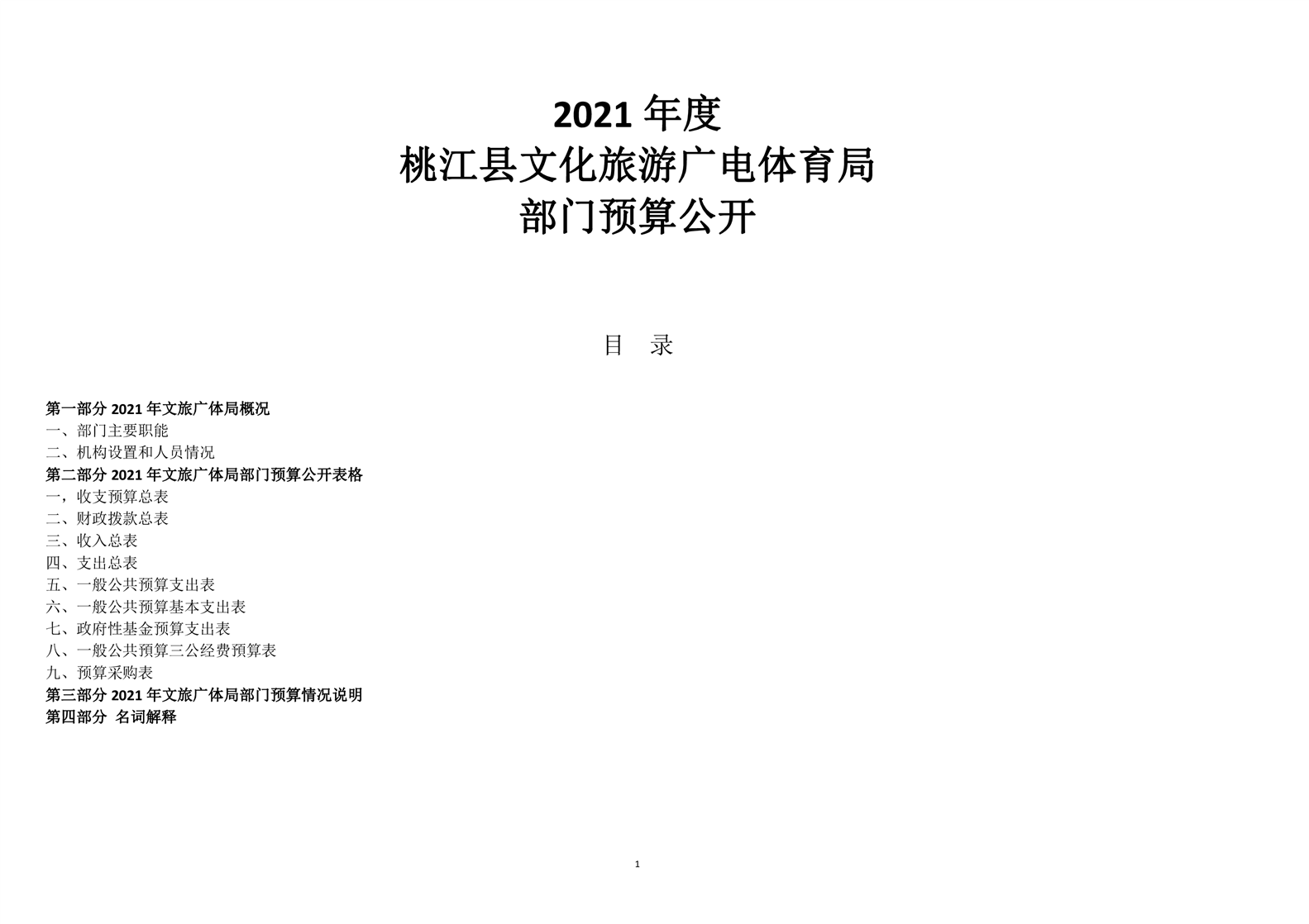 2021 年度
桃江县文化旅游广电体育局
部门预算公开

目　录

第一部分 2021 年文旅广体局概况
一、部门主要职能
二、机构设置和人员情况
第二部分 2021 年文旅广体局部门预算公开表格
一，收支预算总表
二、财政拨款总表
三、收入总表
四、支出总表
五、一般公共预算支出表
六、一般公共预算基本支出表
七、政府性基金预算支出表
八、一般公共预算三公经费预算表
九、预算采购表
第三部分 2021 年文旅广体局部门预算情况说明
第四部分 名词解释

1